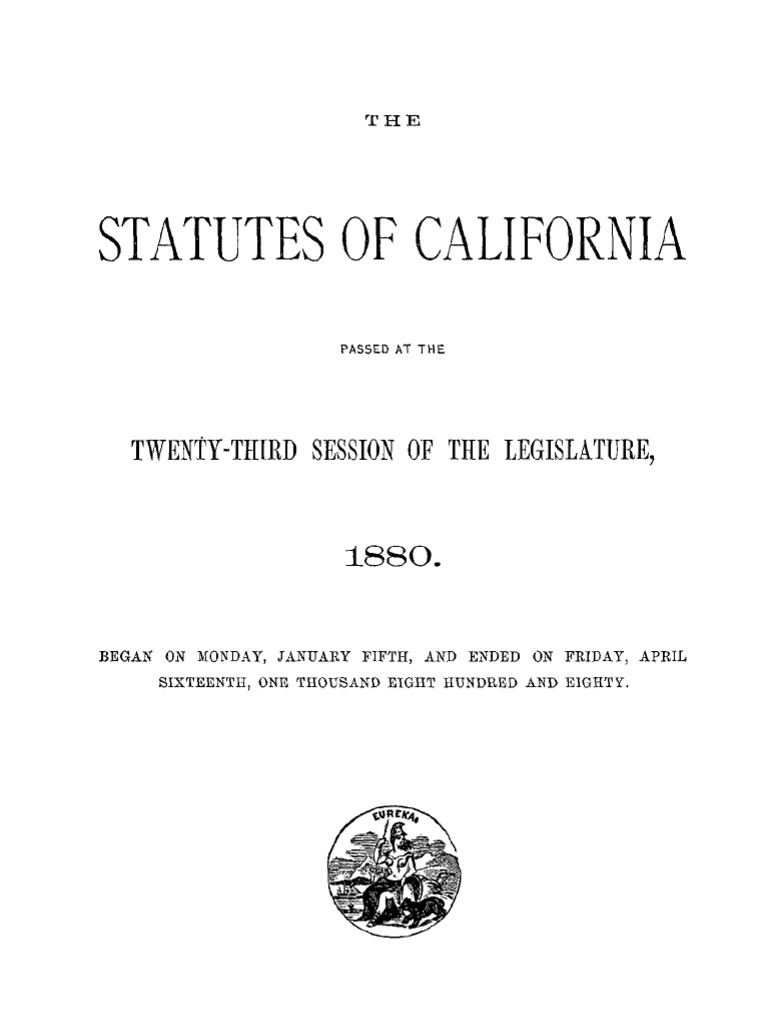 THE

STATUTES OF CALIFORNIA

PASSED AT THE

TWENTY-THIRD SESSION OF THE LEGISLATURE,

1880.

BEGAN ON MONDAY, JANUARY FIFTH, AND ENDED ON FRIDAY, APRIL SIXTEENTH, ONE THOUSAND EIGHT HUNDRED AND EIGHTY.

EUREKA